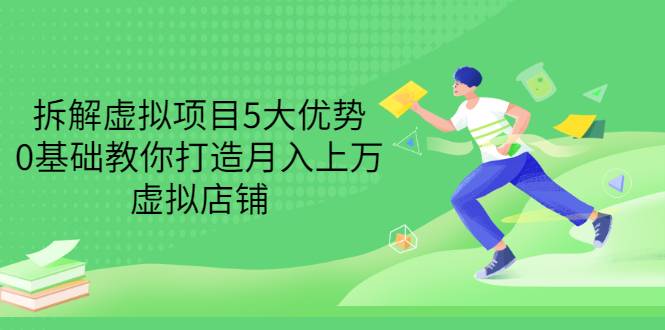 拆解虚拟项目5大优势
0基础教你打造月入上万
虚拟店铺